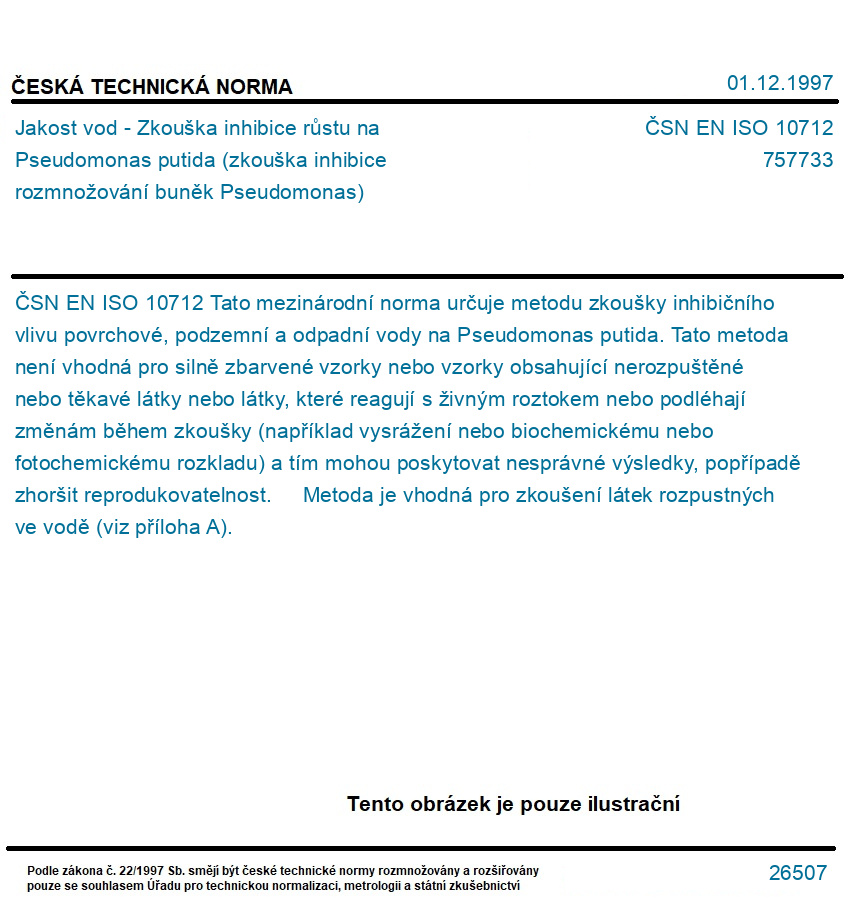 ČESKÁ TECHNICKÁ NORMA

01.12.1997

Jakost vod - Zkouška inhibice růstu na Pseudomonas putida (zkouška inhibice rozmnožování buněk Pseudomonas)

ČSN EN ISO 10712
757733

ČSN EN ISO 10712 Tato mezinárodní norma určuje metodu zkoušky inhibičního vlivu povrchové, podzemní a odpadní vody na Pseudomonas putida. Tato metoda není vhodná pro silně zbarvené vzorky nebo vzorky obsahující nerozpuštěné nebo těkavé látky nebo látky, které reagují s živným roztokem nebo podléhají změnám během zkoušky (například vysrážení nebo biochemickému nebo fotochemickému rozkladu) a tím mohou poskytovat nesprávné výsledky, popřípadě zhoršit reprodukovatelnost. Metoda je vhodná pro zkoušení látek rozpustných ve vodě (viz příloha A).

Tento obrázek je pouze ilustrační

Podle zákona č. 22/1997 Sb. smějí být české technické normy rozmnožovány a rozšiřovány pouze se souhlasem Úřadu pro technickou normalizaci, metrologii a státní zkušebnictví

26507